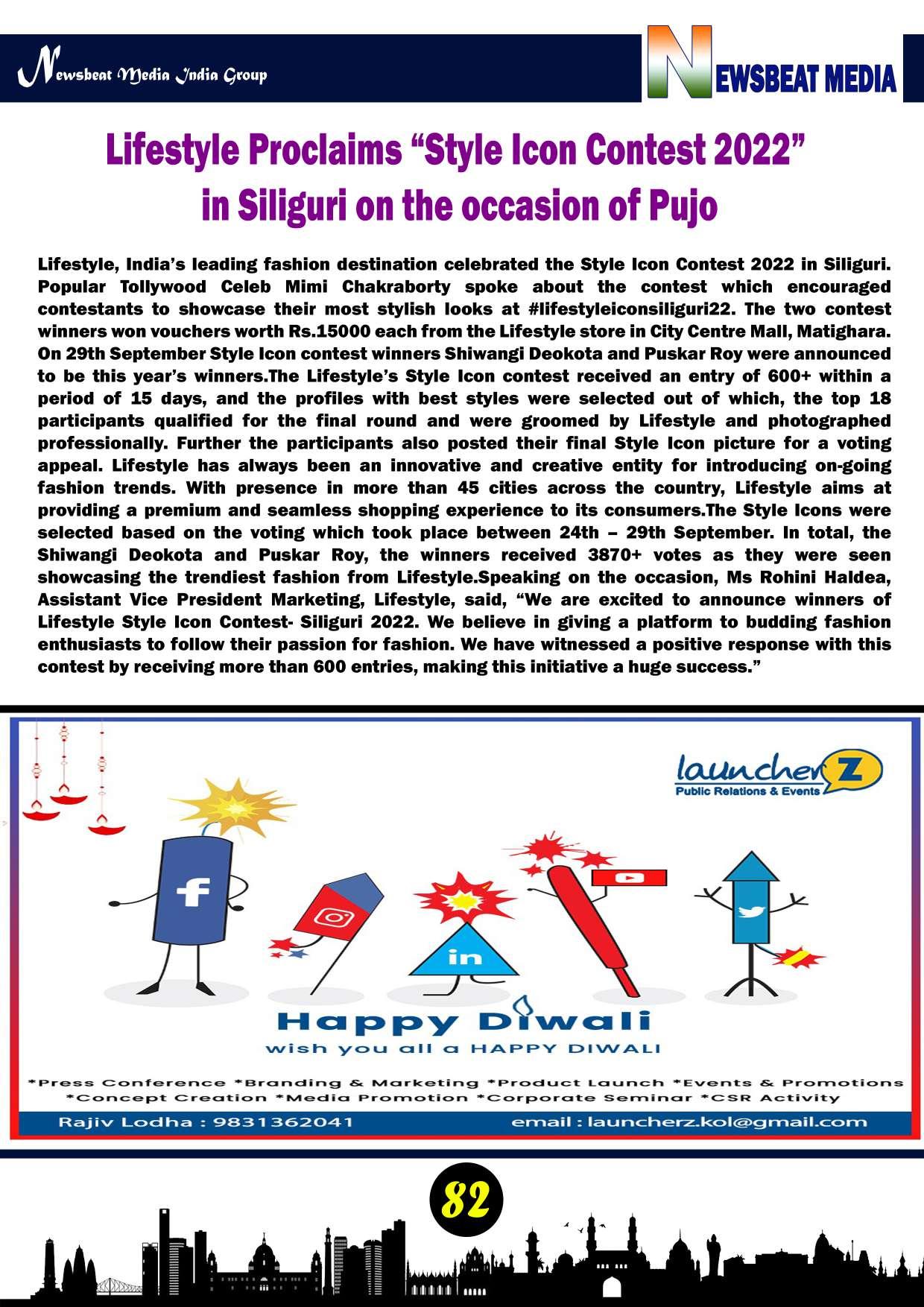 Newsbeat Media India Group

NEWSBEAT MEDIA

Lifestyle Proclaims “Style Icon Contest 2022” in Siliguri on the occasion of Pujo

Lifestyle, India’s leading fashion destination celebrated the Style Icon Contest 2022 in Siliguri. Popular Tollywood Celeb Mimi Chakraborty spoke about the contest which encouraged contestants to showcase their most stylish looks at #lifestyleiconsiliguri22. The two contest winners won vouchers worth Rs.15000 each from the Lifestyle store in City Centre Mall, Matighara. On 29th September Style Icon contest winners Shiwangi Deokota and Puskar Roy were announced to be this year’s winners.The Lifestyle’s Style Icon contest received an entry of 600+ within a period of 15 days, and the profiles with best styles were selected out of which, the top 18 participants qualified for the final round and were groomed by Lifestyle and photographed professionally. Further the participants also posted their final Style Icon picture for a voting appeal. Lifestyle has always been an innovative and creative entity for introducing on-going fashion trends. With presence in more than 45 cities across the country, Lifestyle aims at providing a premium and seamless shopping experience to its consumers.The Style Icons were selected based on the voting which took place between 24th – 29th September. In total, the Shiwangi Deokota and Puskar Roy, the winners received 3870+ votes as they were seen showcasing the trendiest fashion from Lifestyle.Speaking on the occasion, Ms Rohini Haldea, Assistant Vice President Marketing, Lifestyle, said, “We are excited to announce winners of Lifestyle Style Icon Contest- Siliguri 2022. We believe in giving a platform to budding fashion enthusiasts to follow their passion for fashion. We have witnessed a positive response with this contest by receiving more than 600 entries, making this initiative a huge success.”

launcherZ
Public Relations & Events

f

in

Happy Diwali
wish you all a HAPPY DIWALI

*Press Conference *Branding & Marketing *Product Launch *Events & Promotions *Concept Creation *Media Promotion *Corporate Seminar *CSR Activity

Rajiv Lodha : 9831362041 email : launcherz.kol@gmail.com

82